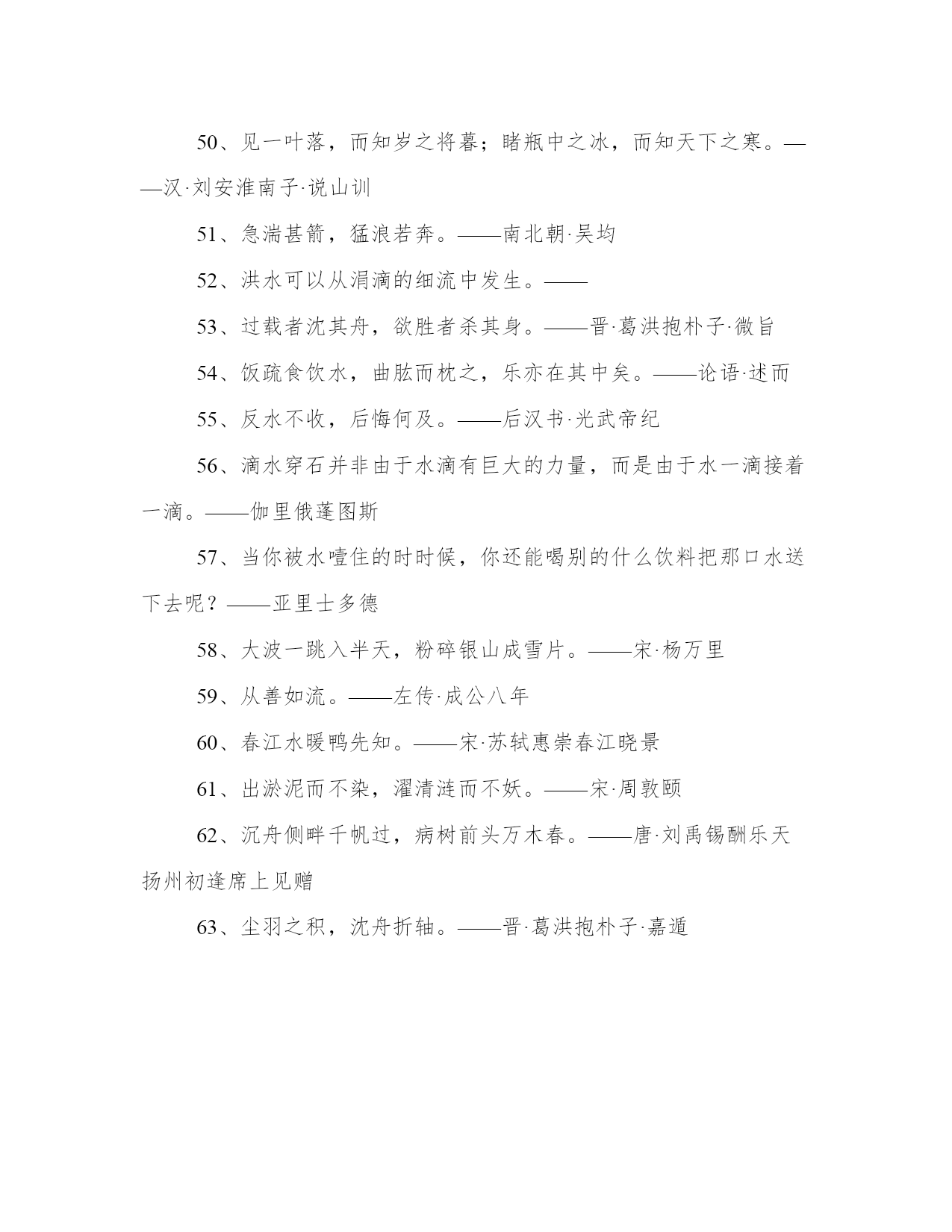 50、见一叶落，而知岁之将暮；睹瓶中之冰，而知天下之寒。——汉·刘安淮南子·说山训

51、急湍甚箭，猛浪若奔。——南北朝·吴均

52、洪水可以从涓滴的细流中发生。——

53、过载者沈其舟，欲胜者杀其身。——晋·葛洪抱朴子·微旨

54、饭疏食饮水，曲肱而枕之，乐亦在其中矣。——论语·述而

55、反水不收，后悔何及。——后汉书·光武帝纪

56、滴水穿石并非由于水滴有巨大的力量，而是由于水一滴接着一滴。——伽里俄蓬图斯

57、当你被水噎住的时时候，你还能喝别的什么饮料把那口水送下去呢？——亚里士多德

58、大波一跳入半天，粉碎银山成雪片。——宋·杨万里

59、从善如流。——左传·成公八年

60、春江水暖鸭先知。——宋·苏轼惠崇春江晓景

61、出淤泥而不染，濯清涟而不妖。——宋·周敦颐

62、沉舟侧畔千帆过，病树前头万木春。——唐·刘禹锡酬乐天扬州初逢席上见赠

63、尘羽之积，沈舟折轴。——晋·葛洪抱朴子·嘉遁